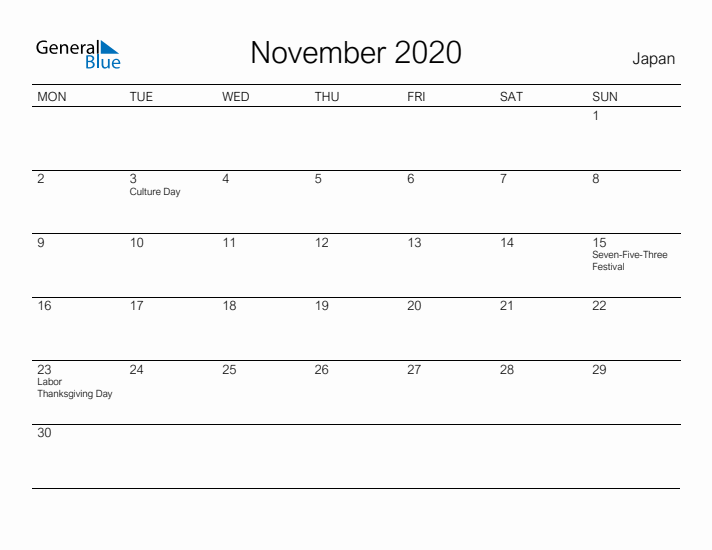 General Blue

November 2020

Japan

| MON | TUE | WED | THU | FRI | SAT | SUN |
|---|---|---|---|---|---|---|
| | | | | | | 1 |
| 2 | 3 Culture Day | 4 | 5 | 6 | 7 | 8 |
| 9 | 10 | 11 | 12 | 13 | 14 | 15 Seven-Five-Three Festival |
| 16 | 17 | 18 | 19 | 20 | 21 | 22 |
| 23 Labor Thanksgiving Day | 24 | 25 | 26 | 27 | 28 | 29 |
| 30 | | | | | | |